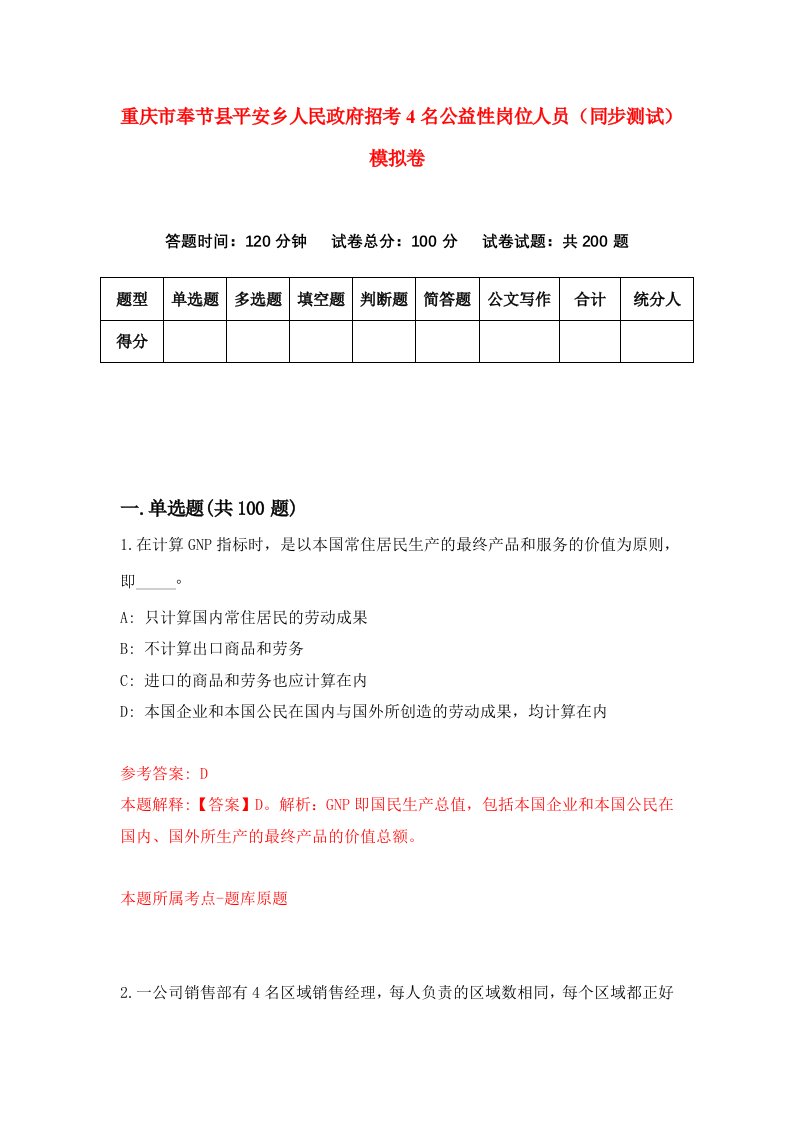 重庆市奉节县平安乡人民政府招考4名公益性岗位人员（同步测试）模拟卷

答题时间：120分钟　试卷总分：100分　试卷试题：共200题

| 题型 | 单选题 | 多选题 | 填空题 | 判断题 | 简答题 | 公文写作 | 合计 | 统分人 |
|---|---|---|---|---|---|---|---|---|
| 得分 | | | | | | | | |

一.单选题(共100题)

1.在计算GNP指标时，是以本国常住居民生产的最终产品和服务的价值为原则，即_____。

A: 只计算国内常住居民的劳动成果

B: 不计算出口商品和劳务

C: 进口的商品和劳务也应计算在内

D: 本国企业和本国公民在国内与国外所创造的劳动成果，均计算在内

参考答案: D

本题解释:【答案】D。解析：GNP即国民生产总值，包括本国企业和本国公民在国内、国外所生产的最终产品的价值总额。

本题所属考点-题库原题

2.一公司销售部有4名区域销售经理，每人负责的区域数相同，每个区域都正好